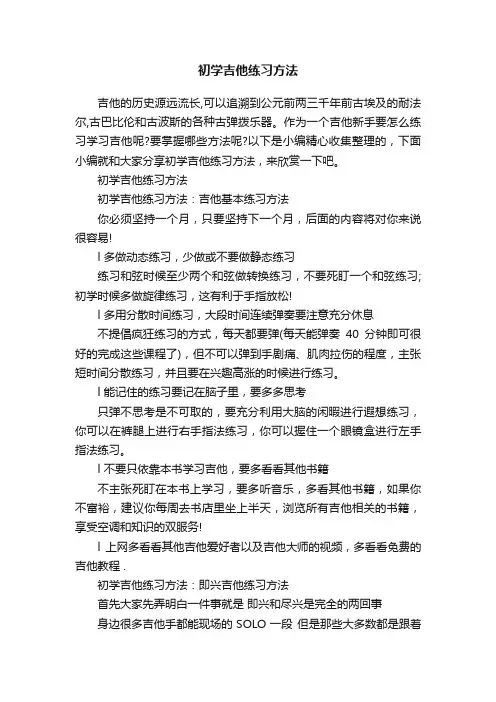 初学吉他练习方法

吉他的历史源远流长,可以追溯到公元前两三千年前古埃及的耐法尔,古巴比伦和古波斯的各种古弹拨乐器。作为一个吉他新手要怎么练习学习吉他呢?要掌握哪些方法呢?以下是小编精心收集整理的，下面小编就和大家分享初学吉他练习方法，来欣赏一下吧。

初学吉他练习方法

初学吉他练习方法：吉他基本练习方法

你必须坚持一个月，只要坚持下一个月，后面的内容将对你来说很容易!

l 多做动态练习，少做或不要做静态练习

练习和弦时候至少两个和弦做转换练习，不要死盯一个和弦练习;初学时候多做旋律练习，这有利于手指放松!

l 多用分散时间练习，大段时间连续弹奏要注意充分休息

不提倡疯狂练习的方式，每天都要弹(每天能弹奏 40 分钟即可很好的完成这些课程了)，但不可以弹到手剧痛、肌肉拉伤的程度，主张短时间分散练习，并且要在兴趣高涨的时候进行练习。

l 能记住的练习要记在脑子里，要多多思考

只弹不思考是不可取的，要充分利用大脑的闲暇进行遐想练习，你可以在裤腿上进行右手指法练习，你可以握住一个眼镜盒进行左手指法练习。

l 不要只依靠本书学习吉他，要多看看其他书籍

不主张死盯在本书上学习，要多听音乐，多看其他书籍，如果你不富裕，建议你每周去书店里坐上半天，浏览所有吉他相关的书籍，享受空调和知识的双服务!

l 上网多看看其他吉他爱好者以及吉他大师的视频，多看看免费的吉他教程.

初学吉他练习方法：即兴吉他练习方法

首先大家先弄明白一件事就是 即兴和尽兴是完全的两回事

身边很多吉他手都能现场的 SOLO 一段 但是那些大多数都是跟着